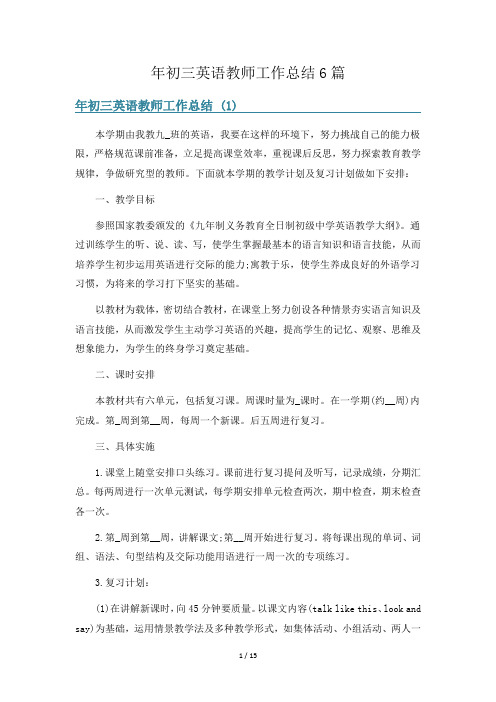 年初三英语教师工作总结6篇

年初三英语教师工作总结 (1)

本学期由我教九_班的英语，我要在这样的环境下，努力挑战自己的能力极限，严格规范课前准备，立足提高课堂效率，重视课后反思，努力探索教育教学规律，争做研究型的教师。下面就本学期的教学计划及复习计划做如下安排：

一、教学目标

参照国家教委颁发的《九年制义务教育全日制初级中学英语教学大纲》。通过训练学生的听、说、读、写，使学生掌握最基本的语言知识和语言技能，从而培养学生初步运用英语进行交际的能力;寓教于乐，使学生养成良好的外语学习习惯，为将来的学习打下坚实的基础。

以教材为载体，密切结合教材，在课堂上努力创设各种情景夯实语言知识及语言技能，从而激发学生主动学习英语的兴趣，提高学生的记忆、观察、思维及想象能力，为学生的终身学习奠定基础。

二、课时安排

本教材共有六单元，包括复习课。周课时量为_课时。在一学期(约__周)内完成。第_周到第__周，每周一个新课。后五周进行复习。

三、具体实施

1.课堂上随堂安排口头练习。课前进行复习提问及听写，记录成绩，分期汇总。每两周进行一次单元测试，每学期安排单元检查两次，期中检查，期末检查各一次。

2.第_周到第__周，讲解课文;第__周开始进行复习。将每课出现的单词、词组、语法、句型结构及交际功能用语进行一周一次的专项练习。

3.复习计划：

(1)在讲解新课时，向45分钟要质量。以课文内容(talk like this、look and say)为基础，运用情景教学法及多种教学形式，如集体活动、小组活动、两人一

1 / 15